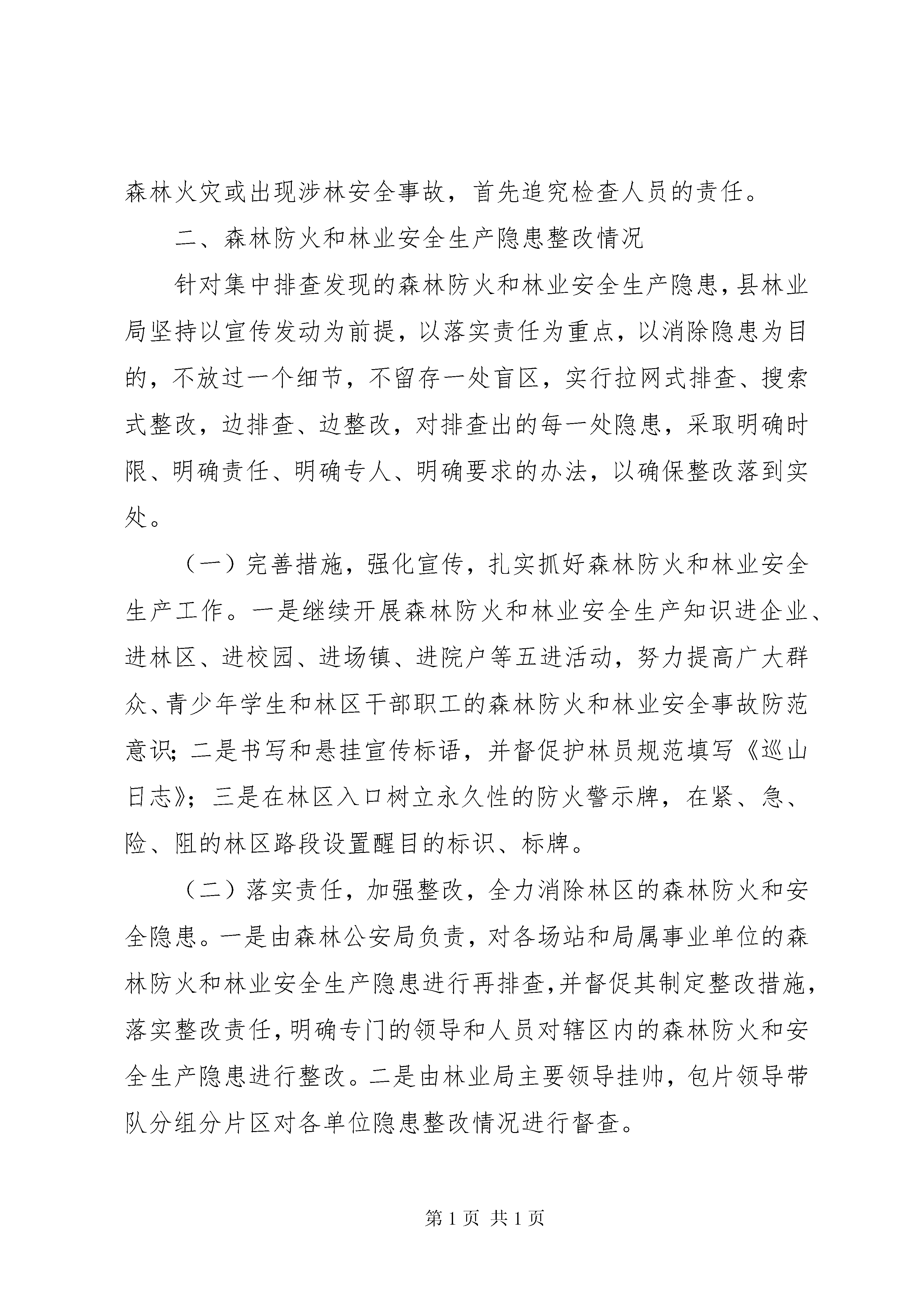 森林火灾或出现涉林安全事故，首先追究检查人员的责任。

二、森林防火和林业安全生产隐患整改情况

针对集中排查发现的森林防火和林业安全生产隐患，县林业局坚持以宣传发动为前提，以落实责任为重点，以消除隐患为目的，不放过一个细节，不留存一处盲区，实行拉网式排查、搜索式整改，边排查、边整改，对排查出的每一处隐患，采取明确时限、明确责任、明确专人、明确要求的办法，以确保整改落到实处。

（一）完善措施，强化宣传，扎实抓好森林防火和林业安全生产工作。一是继续开展森林防火和林业安全生产知识进企业、进林区、进校园、进场镇、进院户等五进活动，努力提高广大群众、青少年学生和林区干部职工的森林防火和林业安全事故防范意识；二是书写和悬挂宣传标语，并督促护林员规范填写《巡山日志》；三是在林区入口树立永久性的防火警示牌，在紧、急、险、阻的林区路段设置醒目的标识、标牌。

（二）落实责任，加强整改，全力消除林区的森林防火和安全隐患。一是由森林公安局负责，对各场站和局属事业单位的森林防火和林业安全生产隐患进行再排查，并督促其制定整改措施，落实整改责任，明确专门的领导和人员对辖区内的森林防火和安全生产隐患进行整改。二是由林业局主要领导挂帅，包片领导带队分组分片区对各单位隐患整改情况进行督查。

第 1 页 共 1 页